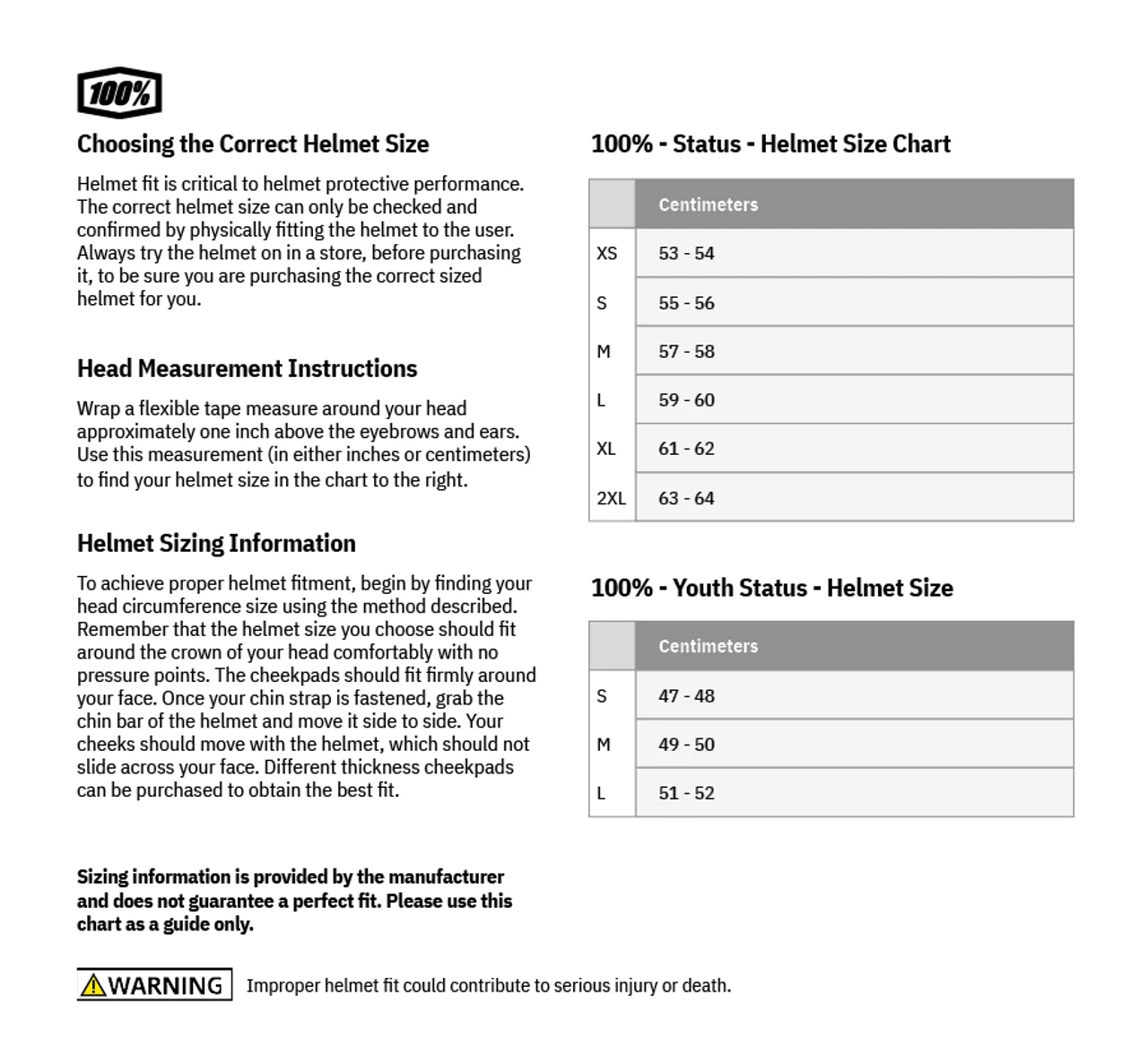 100%

Choosing the Correct Helmet Size

Helmet fit is critical to helmet protective performance. The correct helmet size can only be checked and confirmed by physically fitting the helmet to the user. Always try the helmet on in a store, before purchasing it, to be sure you are purchasing the correct sized helmet for you.

Head Measurement Instructions

Wrap a flexible tape measure around your head approximately one inch above the eyebrows and ears. Use this measurement (in either inches or centimeters) to find your helmet size in the chart to the right.

Helmet Sizing Information

To achieve proper helmet fitment, begin by finding your head circumference size using the method described. Remember that the helmet size you choose should fit around the crown of your head comfortably with no pressure points. The cheekpads should fit firmly around your face. Once your chin strap is fastened, grab the chin bar of the helmet and move it side to side. Your cheeks should move with the helmet, which should not slide across your face. Different thickness cheekpads can be purchased to obtain the best fit.

Sizing information is provided by the manufacturer and does not guarantee a perfect fit. Please use this chart as a guide only.

100% - Status - Helmet Size Chart

| | Centimeters |
|---|---|
| XS | 53 - 54 |
| S | 55 - 56 |
| M | 57 - 58 |
| L | 59 - 60 |
| XL | 61 - 62 |
| 2XL | 63 - 64 |

100% - Youth Status - Helmet Size

| | Centimeters |
|---|---|
| S | 47 - 48 |
| M | 49 - 50 |
| L | 51 - 52 |

WARNING Improper helmet fit could contribute to serious injury or death.